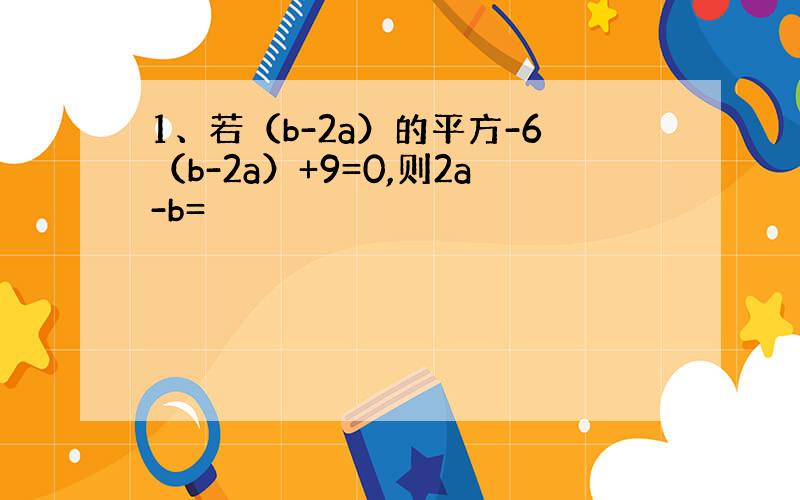 1、若（b-2a）的平方-6（b-2a）+9=0,则2a-b=